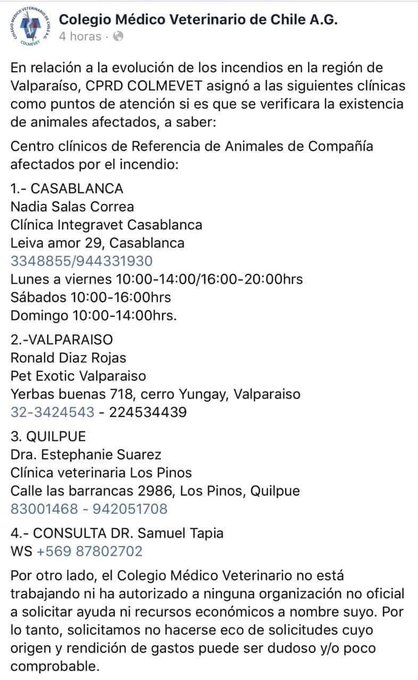 COLEGIO MÉDICO VETERINARIO DE CHILE A.G.
COLMEVET

Colegio Médico Veterinario de Chile A.G.
4 horas ·

En relación a la evolución de los incendios en la región de Valparaíso, CPRD COLMEVET asignó a las siguientes clínicas como puntos de atención si es que se verificara la existencia de animales afectados, a saber:

Centro clínicos de Referencia de Animales de Compañía afectados por el incendio:

1.- CASABLANCA
Nadia Salas Correa
Clínica Integravet Casablanca
Leiva amor 29, Casablanca
3348855/944331930
Lunes a viernes 10:00-14:00/16:00-20:00hrs
Sábados 10:00-16:00hrs
Domingo 10:00-14:00hrs.

2.-VALPARAISO
Ronald Diaz Rojas
Pet Exotic Valparaiso
Yerbas buenas 718, cerro Yungay, Valparaiso
32-3424543 - 224534439

3. QUILPUE
Dra. Estephanie Suarez
Clínica veterinaria Los Pinos
Calle las barrancas 2986, Los Pinos, Quilpue
83001468 - 942051708

4.- CONSULTA DR. Samuel Tapia
WS +569 87802702

Por otro lado, el Colegio Médico Veterinario no está trabajando ni ha autorizado a ninguna organización no oficial a solicitar ayuda ni recursos económicos a nombre suyo. Por lo tanto, solicitamos no hacerse eco de solicitudes cuyo origen y rendición de gastos puede ser dudoso y/o poco comprobable.